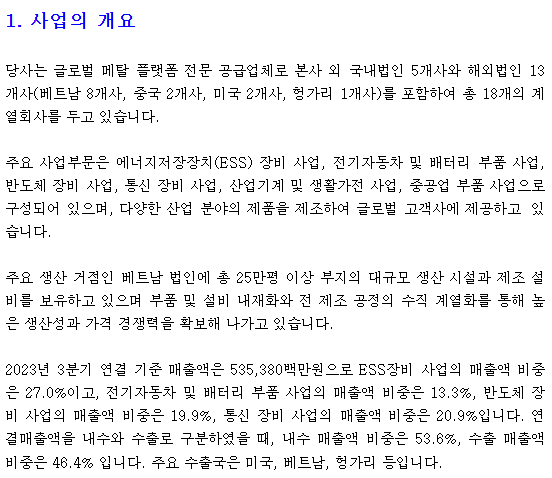 1. 사업의 개요

당사는 글로벌 메탈 플랫폼 전문 공급업체로 본사 외 국내법인 5개사와 해외법인 13개사(베트남 8개사, 중국 2개사, 미국 2개사, 헝가리 1개사)를 포함하여 총 18개의 계열회사를 두고 있습니다.

주요 사업부문은 에너지저장장치(ESS) 장비 사업, 전기자동차 및 배터리 부품 사업, 반도체 장비 사업, 통신 장비 사업, 산업기계 및 생활가전 사업, 중공업 부품 사업으로 구성되어 있으며, 다양한 산업 분야의 제품을 제조하여 글로벌 고객사에 제공하고 있습니다.

주요 생산 거점인 베트남 법인에 총 25만평 이상 부지의 대규모 생산 시설과 제조 설비를 보유하고 있으며 부품 및 설비 내재화와 전 제조 공정의 수직 계열화를 통해 높은 생산성과 가격 경쟁력을 확보해 나가고 있습니다.

2023년 3분기 연결 기준 매출액은 535,380백만원으로 ESS장비 사업의 매출액 비중은 27.0%이고, 전기자동차 및 배터리 부품 사업의 매출액 비중은 13.3%, 반도체 장비 사업의 매출액 비중은 19.9%, 통신 장비 사업의 매출액 비중은 20.9%입니다. 연결매출액을 내수와 수출로 구분하였을 때, 내수 매출액 비중은 53.6%, 수출 매출액 비중은 46.4% 입니다. 주요 수출국은 미국, 베트남, 헝가리 등입니다.